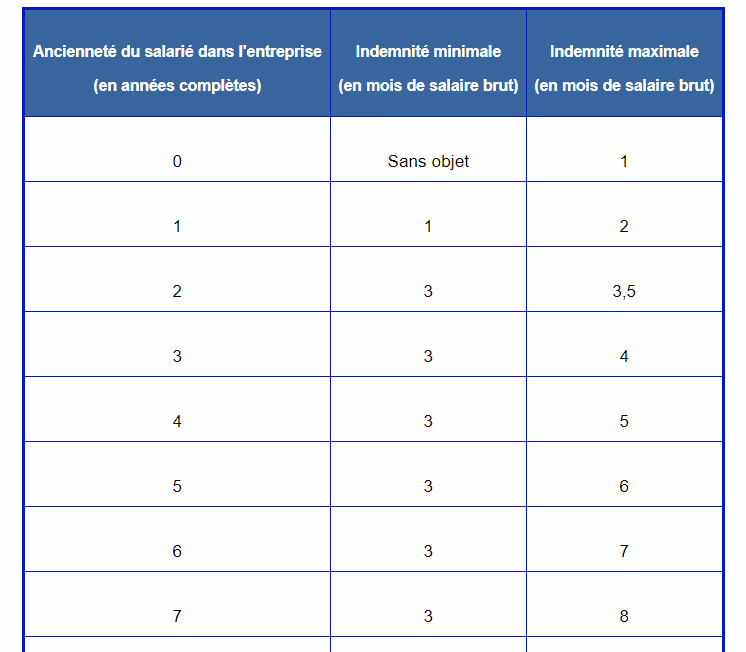 | Ancienneté du salarié dans l'entreprise (en années complètes) | Indemnité minimale (en mois de salaire brut) | Indemnité maximale (en mois de salaire brut) |
|---|---|---|
| 0 | Sans objet | 1 |
| 1 | 1 | 2 |
| 2 | 3 | 3,5 |
| 3 | 3 | 4 |
| 4 | 3 | 5 |
| 5 | 3 | 6 |
| 6 | 3 | 7 |
| 7 | 3 | 8 |